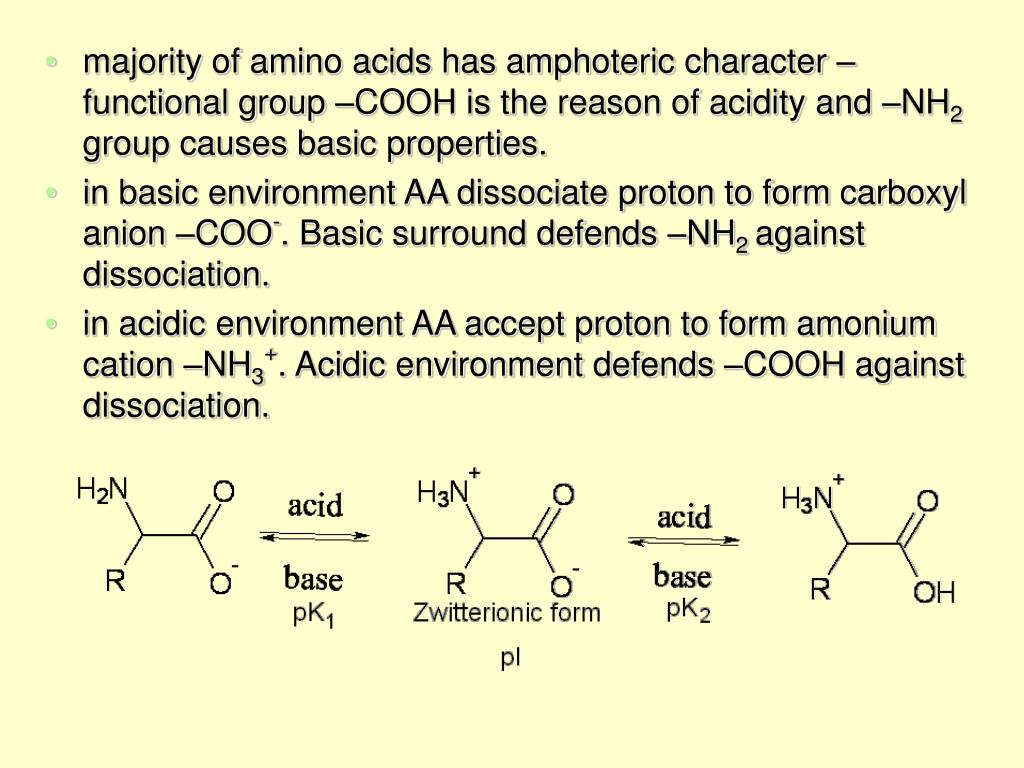 • majority of amino acids has amphoteric character – functional group –COOH is the reason of acidity and –$NH_2$ group causes basic properties.
• in basic environment AA dissociate proton to form carboxyl anion –$COO^-$. Basic surround defends –$NH_2$ against dissociation.
• in acidic environment AA accept proton to form amonium cation –$NH_3^+$. Acidic environment defends –COOH against dissociation.

$H_2N$ O R $O^-$ acid base $pK_1$ $H_3N^+$ O R $O^-$ Zwitterionic form pI acid base $pK_2$ $H_3N^+$ O R OH